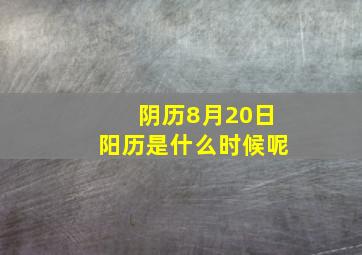 阴历8月20日
阳历是什么时候呢